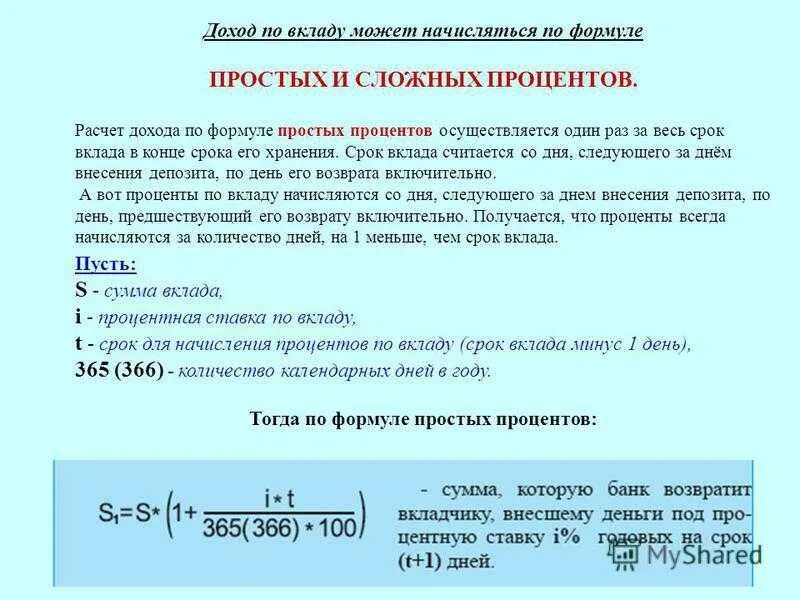 Доход по вкладу может начисляться по формуле

ПРОСТЫХ И СЛОЖНЫХ ПРОЦЕНТОВ.

Расчет дохода по формуле простых процентов осуществляется один раз за весь срок вклада в конце срока его хранения. Срок вклада считается со дня, следующего за днём внесения депозита, по день его возврата включительно.
А вот проценты по вкладу начисляются со дня, следующего за днем внесения депозита, по день, предшествующий его возврату включительно. Получается, что проценты всегда начисляются за количество дней, на 1 меньше, чем срок вклада.

Пусть:
S - сумма вклада,
i - процентная ставка по вкладу,
t - срок для начисления процентов по вкладу (срок вклада минус 1 день),
365 (366) - количество календарных дней в году.

Тогда по формуле простых процентов:

$S_1 = S * \left(1 + \frac{i * t}{365(366) * 100}\right)$ - сумма, которую банк возвратит вкладчику, внесшему деньги под процентную ставку i% годовых на срок (t+1) дней.

MyShared